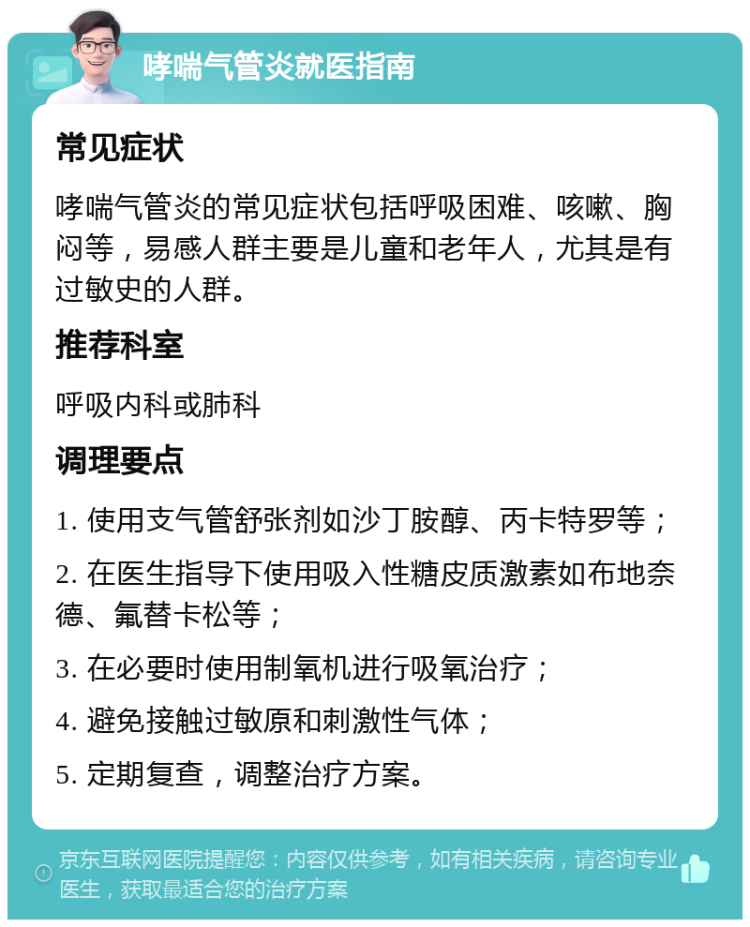 哮喘气管炎就医指南

常见症状

哮喘气管炎的常见症状包括呼吸困难、咳嗽、胸闷等，易感人群主要是儿童和老年人，尤其是有过敏史的人群。

推荐科室

呼吸内科或肺科

调理要点

1. 使用支气管舒张剂如沙丁胺醇、丙卡特罗等；

2. 在医生指导下使用吸入性糖皮质激素如布地奈德、氟替卡松等；

3. 在必要时使用制氧机进行吸氧治疗；

4. 避免接触过敏原和刺激性气体；

5. 定期复查，调整治疗方案。

京东互联网医院提醒您：内容仅供参考，如有相关疾病，请咨询专业医生，获取最适合您的治疗方案